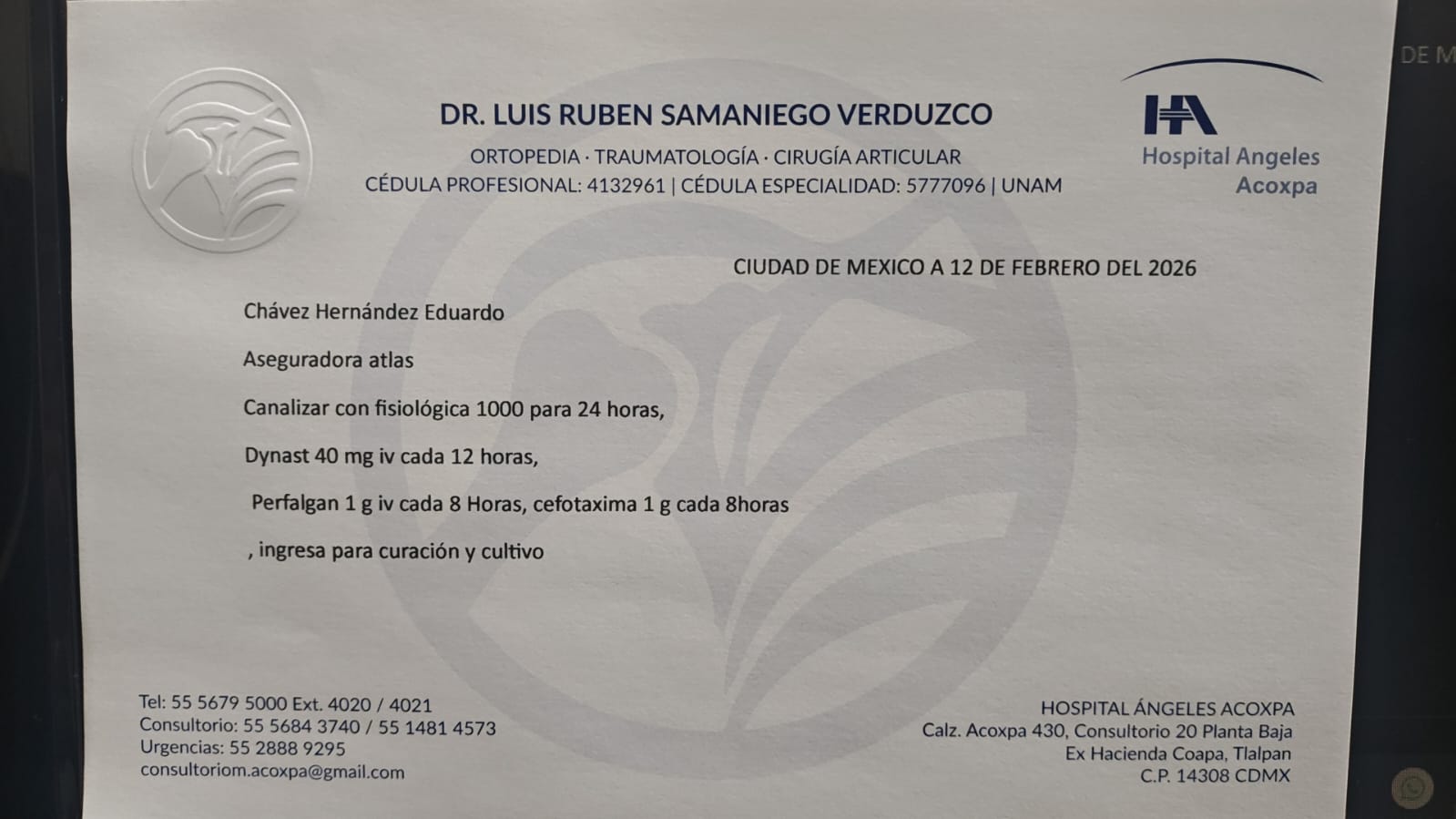 DR. LUIS RUBEN SAMANIEGO VERDUZCO

ORTOPEDIA · TRAUMATOLOGÍA · CIRUGÍA ARTICULAR
CÉDULA PROFESIONAL: 4132961 | CÉDULA ESPECIALIDAD: 5777096 | UNAM

HA
Hospital Angeles
Acoxpa

DE M

CIUDAD DE MEXICO A 12 DE FEBRERO DEL 2026

Chávez Hernández Eduardo

Aseguradora atlas

Canalizar con fisiológica 1000 para 24 horas,

Dynast 40 mg iv cada 12 horas,

Perfalgan 1 g iv cada 8 Horas, cefotaxima 1 g cada 8horas

, ingresa para curación y cultivo

Tel: 55 5679 5000 Ext. 4020 / 4021
Consultorio: 55 5684 3740 / 55 1481 4573
Urgencias: 55 2888 9295
consultoriom.acoxpa@gmail.com

HOSPITAL ÁNGELES ACOXPA
Calz. Acoxpa 430, Consultorio 20 Planta Baja
Ex Hacienda Coapa, Tlalpan
C.P. 14308 CDMX